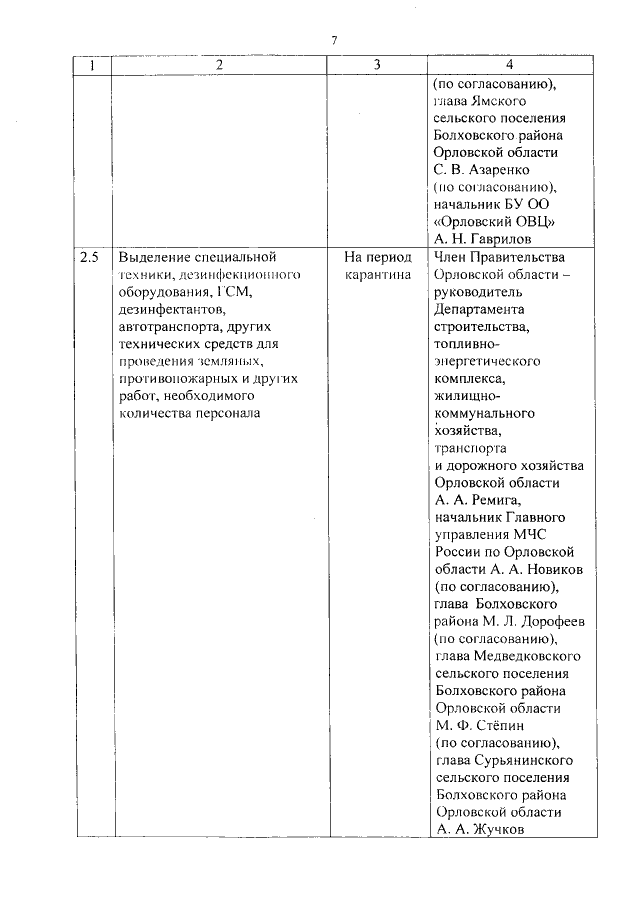 7

| 1 | 2 | 3 | 4 |
|---|---|---|---|
| | | | (по согласованию), глава Ямского сельского поселения Болховского района Орловской области С. В. Азаренко (по согласованию), начальник БУ ОО «Орловский ОВЦ» А. Н. Гаврилов |
| 2.5 | Выделение специальной техники, дезинфекционного оборудования, ГСМ, дезинфектантов, автотранспорта, других технических средств для проведения земляных, противопожарных и других работ, необходимого количества персонала | На период карантина | Член Правительства Орловской области – руководитель Департамента строительства, топливно-энергетического комплекса, жилищно-коммунального хозяйства, транспорта и дорожного хозяйства Орловской области А. А. Ремига, начальник Главного управления МЧС России по Орловской области А. А. Новиков (по согласованию), глава Болховского района М. Л. Дорофеев (по согласованию), глава Медведковского сельского поселения Болховского района Орловской области М. Ф. Стёпин (по согласованию), глава Сурьянинского сельского поселения Болховского района Орловской области А. А. Жучков |